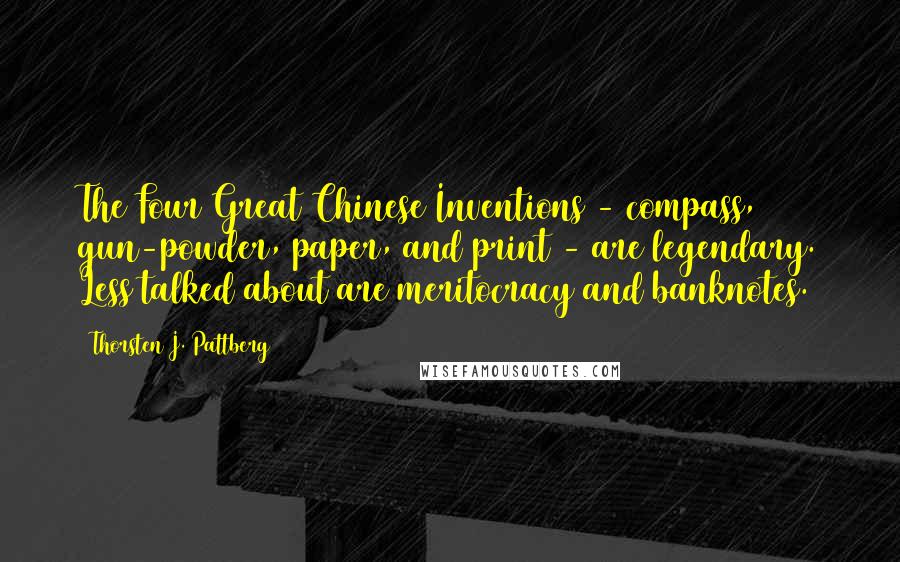 The Four Great Chinese Inventions - compass, gun-powder, paper, and print - are legendary. Less talked about are meritocracy and banknotes.

Thorsten J. Pattberg

WISEFAMOUSQUOTES.COM